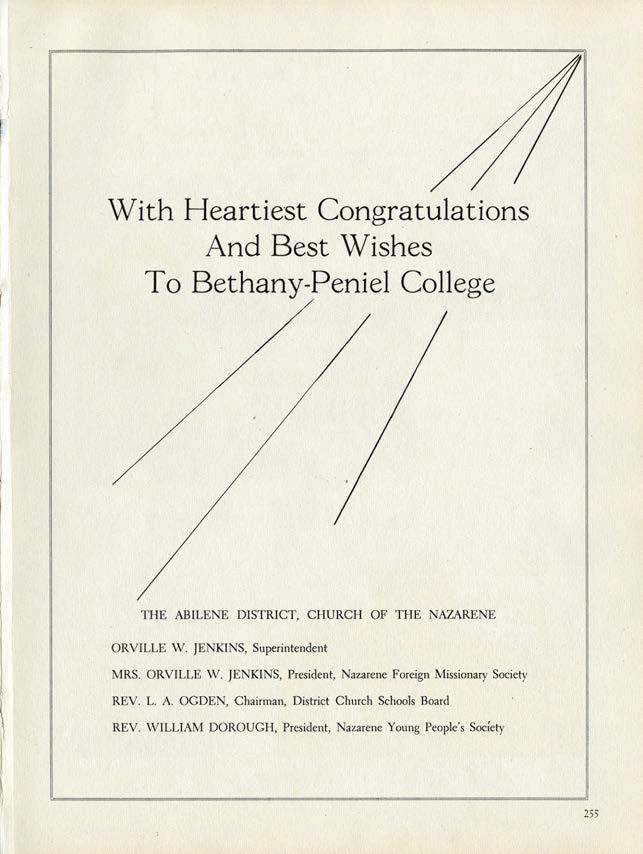 With Heartiest Congratulations
And Best Wishes
To Bethany-Peniel College

THE ABILENE DISTRICT, CHURCH OF THE NAZARENE

ORVILLE W. JENKINS, Superintendent

MRS. ORVILLE W. JENKINS, President, Nazarene Foreign Missionary Society

REV. L. A. OGDEN, Chairman, District Church Schools Board

REV. WILLIAM DOROUGH, President, Nazarene Young People's Society

255